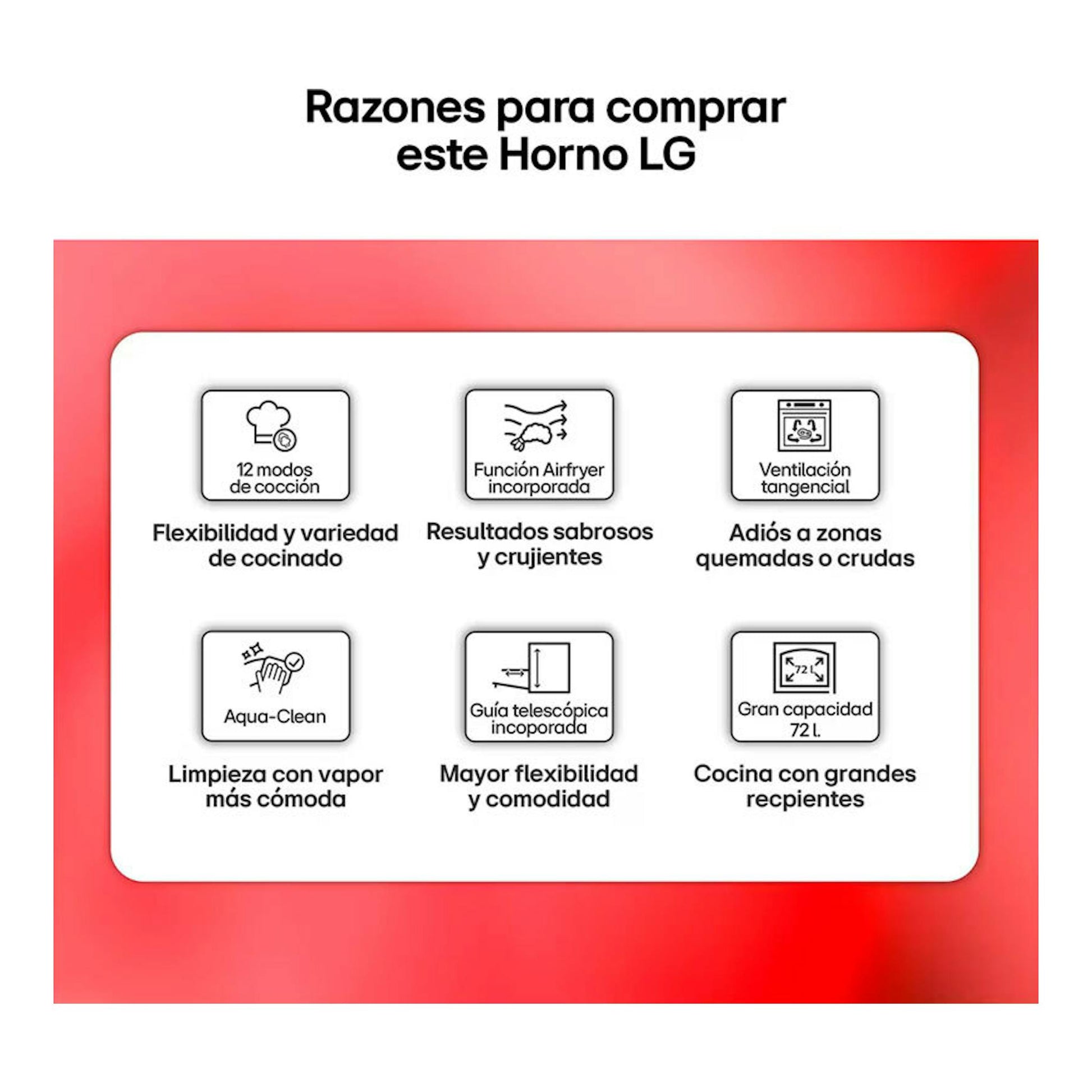 Razones para comprar este Horno LG

12 modos de cocción

Flexibilidad y variedad de cocinado

Función Airfryer incorporada

Resultados sabrosos y crujientes

Ventilación tangencial

Adiós a zonas quemadas o crudas

Aqua-Clean

Limpieza con vapor más cómoda

Guía telescópica incoporada

Mayor flexibilidad y comodidad

72 L

Gran capacidad 72 L.

Cocina con grandes recpientes